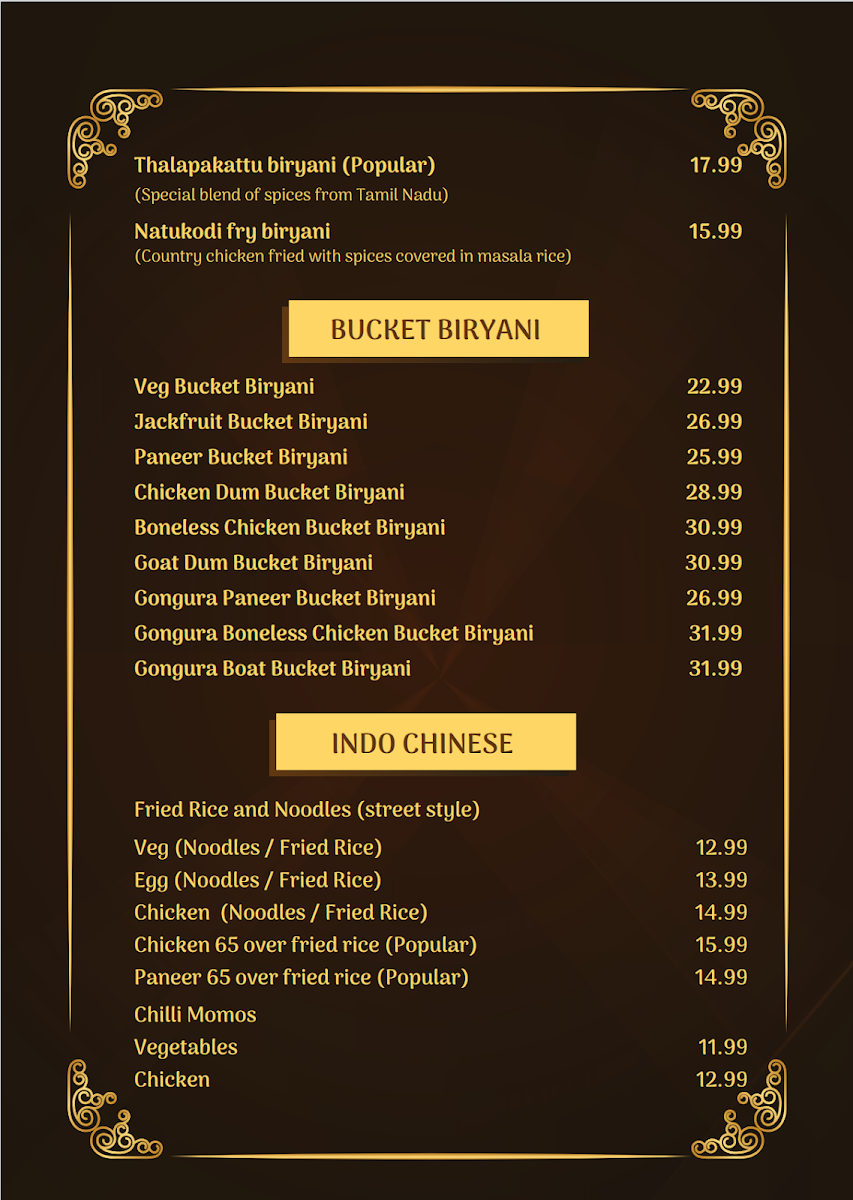 Thalapakattu biryani (Popular) 17.99
(Special blend of spices from Tamil Nadu)

Natukodi fry biryani 15.99
(Country chicken fried with spices covered in masala rice)

BUCKET BIRYANI

Veg Bucket Biryani 22.99
Jackfruit Bucket Biryani 26.99
Paneer Bucket Biryani 25.99
Chicken Dum Bucket Biryani 28.99
Boneless Chicken Bucket Biryani 30.99
Goat Dum Bucket Biryani 30.99
Gongura Paneer Bucket Biryani 26.99
Gongura Boneless Chicken Bucket Biryani 31.99
Gongura Boat Bucket Biryani 31.99

INDO CHINESE

Fried Rice and Noodles (street style)
Veg (Noodles / Fried Rice) 12.99
Egg (Noodles / Fried Rice) 13.99
Chicken (Noodles / Fried Rice) 14.99
Chicken 65 over fried rice (Popular) 15.99
Paneer 65 over fried rice (Popular) 14.99

Chilli Momos
Vegetables 11.99
Chicken 12.99